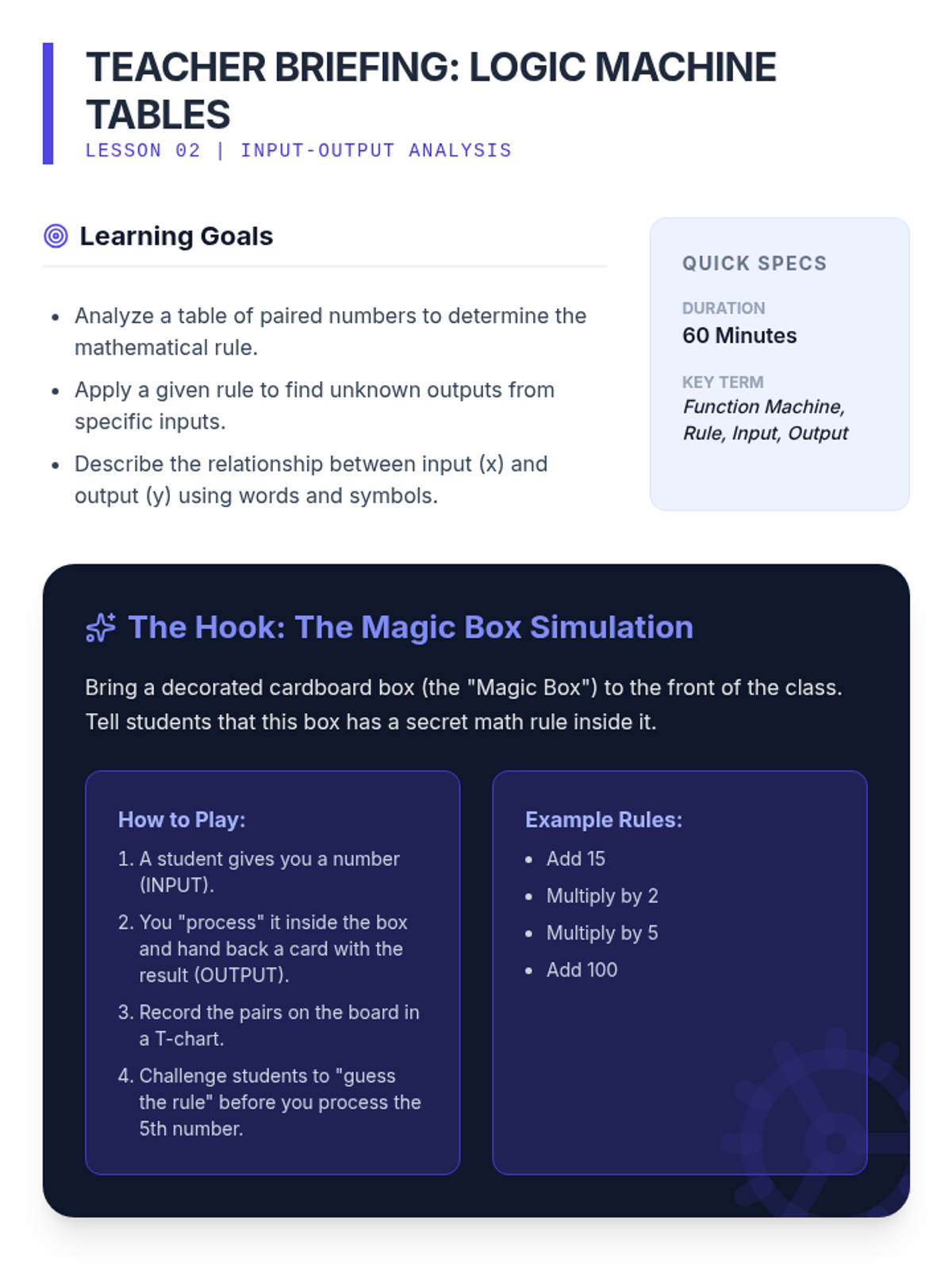 TEACHER BRIEFING: LOGIC MACHINE TABLES
LESSON 02 | INPUT-OUTPUT ANALYSIS

Learning Goals

• Analyze a table of paired numbers to determine the mathematical rule.
• Apply a given rule to find unknown outputs from specific inputs.
• Describe the relationship between input (x) and output (y) using words and symbols.

QUICK SPECS

DURATION
60 Minutes

KEY TERM
Function Machine, Rule, Input, Output

The Hook: The Magic Box Simulation

Bring a decorated cardboard box (the "Magic Box") to the front of the class. Tell students that this box has a secret math rule inside it.

How to Play:
1. A student gives you a number (INPUT).
2. You "process" it inside the box and hand back a card with the result (OUTPUT).
3. Record the pairs on the board in a T-chart.
4. Challenge students to "guess the rule" before you process the 5th number.

Example Rules:
• Add 15
• Multiply by 2
• Multiply by 5
• Add 100